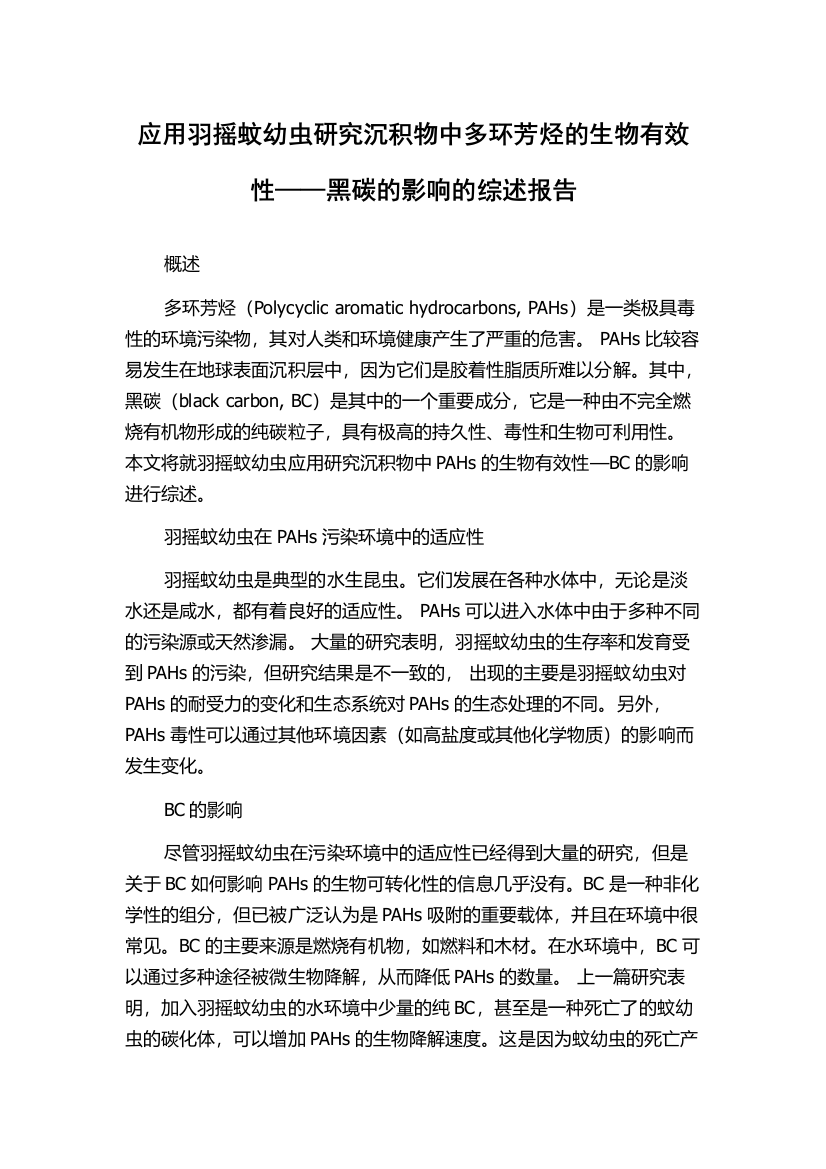 应用羽摇蚊幼虫研究沉积物中多环芳烃的生物有效性——黑碳的影响的综述报告

概述

多环芳烃（Polycyclic aromatic hydrocarbons, PAHs）是一类极具毒性的环境污染物，其对人类和环境健康产生了严重的危害。 PAHs 比较容易发生在地球表面沉积层中，因为它们是胶着性脂质所难以分解。其中，黑碳（black carbon, BC）是其中的一个重要成分，它是一种由不完全燃烧有机物形成的纯碳粒子，具有极高的持久性、毒性和生物可利用性。本文将就羽摇蚊幼虫应用研究沉积物中 PAHs 的生物有效性—BC 的影响进行综述。

羽摇蚊幼虫在 PAHs 污染环境中的适应性

羽摇蚊幼虫是典型的水生昆虫。它们发展在各种水体中，无论是淡水还是咸水，都有着良好的适应性。 PAHs 可以进入水体中由于多种不同的污染源或天然渗漏。 大量的研究表明，羽摇蚊幼虫的生存率和发育受到 PAHs 的污染，但研究结果是不一致的， 出现的主要是羽摇蚊幼虫对 PAHs 的耐受力的变化和生态系统对 PAHs 的生态处理的不同。另外，PAHs 毒性可以通过其他环境因素（如高盐度或其他化学物质）的影响而发生变化。

BC 的影响

尽管羽摇蚊幼虫在污染环境中的适应性已经得到大量的研究，但是关于 BC 如何影响 PAHs 的生物可转化性的信息几乎没有。BC 是一种非化学性的组分，但已被广泛认为是 PAHs 吸附的重要载体，并且在环境中很常见。BC 的主要来源是燃烧有机物，如燃料和木材。在水环境中，BC 可以通过多种途径被微生物降解，从而降低 PAHs 的数量。 上一篇研究表明，加入羽摇蚊幼虫的水环境中少量的纯 BC，甚至是一种死亡了的蚊幼虫的碳化体，可以增加 PAHs 的生物降解速度。这是因为蚊幼虫的死亡产